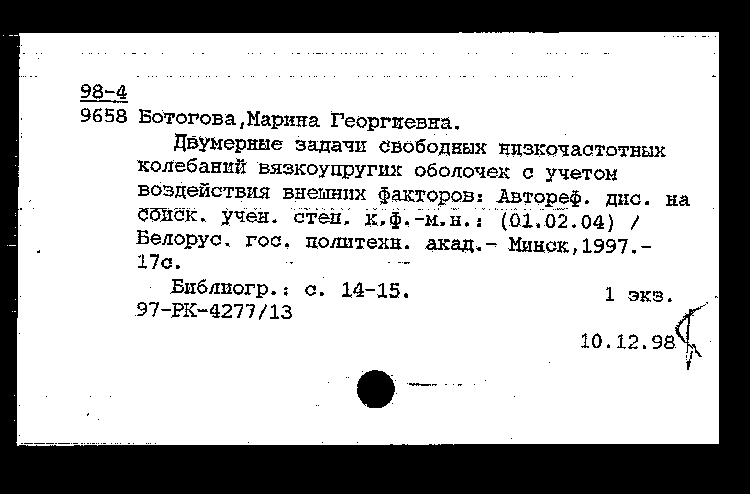 98-4
9658 Ботогова,Марина Георгиевна.

Двумерные задачи свободных низкочастотных колебаний вязкоупругих оболочек с учетом воздействия внешних факторов: Автореф. дис. на соиск. учен. степ. к.ф.-м.н.: (01.02.04) / Белорус. гос. политехн. акад.- Минск,1997.- 17с.

Библиогр.: с. 14-15.
1 экз.
97-РК-4277/13

10.12.98